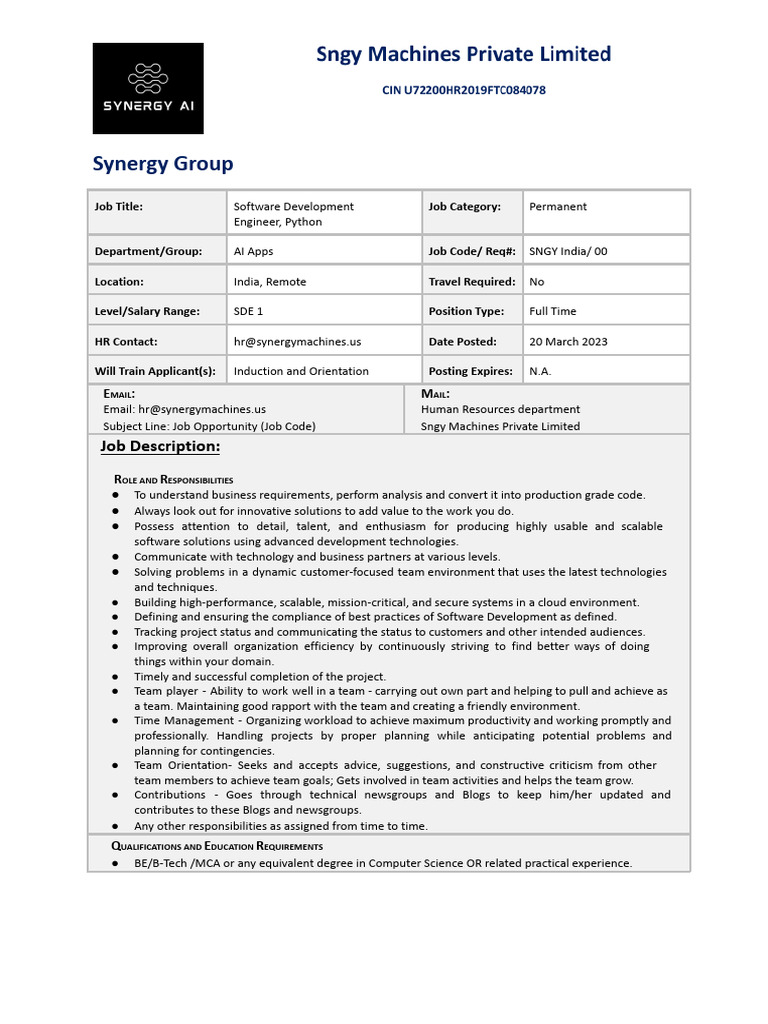 SYNERGY AI

Sngy Machines Private Limited

CIN U72200HR2019FTC084078

Synergy Group

| Job Title: | Software Development Engineer, Python | Job Category: | Permanent |
|---|---|---|---|
| Department/Group: | AI Apps | Job Code/ Req#: | SNGY India/ 00 |
| Location: | India, Remote | Travel Required: | No |
| Level/Salary Range: | SDE 1 | Position Type: | Full Time |
| HR Contact: | hr@synergymachines.us | Date Posted: | 20 March 2023 |
| Will Train Applicant(s): | Induction and Orientation | Posting Expires: | N.A. |

Email:
Email: hr@synergymachines.us
Subject Line: Job Opportunity (Job Code)

Mail:
Human Resources department
Sngy Machines Private Limited

Job Description:

Role and Responsibilities
● To understand business requirements, perform analysis and convert it into production grade code.
● Always look out for innovative solutions to add value to the work you do.
● Possess attention to detail, talent, and enthusiasm for producing highly usable and scalable software solutions using advanced development technologies.
● Communicate with technology and business partners at various levels.
● Solving problems in a dynamic customer-focused team environment that uses the latest technologies and techniques.
● Building high-performance, scalable, mission-critical, and secure systems in a cloud environment.
● Defining and ensuring the compliance of best practices of Software Development as defined.
● Tracking project status and communicating the status to customers and other intended audiences.
● Improving overall organization efficiency by continuously striving to find better ways of doing things within your domain.
● Timely and successful completion of the project.
● Team player - Ability to work well in a team - carrying out own part and helping to pull and achieve as a team. Maintaining good rapport with the team and creating a friendly environment.
● Time Management - Organizing workload to achieve maximum productivity and working promptly and professionally. Handling projects by proper planning while anticipating potential problems and planning for contingencies.
● Team Orientation- Seeks and accepts advice, suggestions, and constructive criticism from other team members to achieve team goals; Gets involved in team activities and helps the team grow.
● Contributions - Goes through technical newsgroups and Blogs to keep him/her updated and contributes to these Blogs and newsgroups.
● Any other responsibilities as assigned from time to time.

Qualifications and Education Requirements
● BE/B-Tech /MCA or any equivalent degree in Computer Science OR related practical experience.